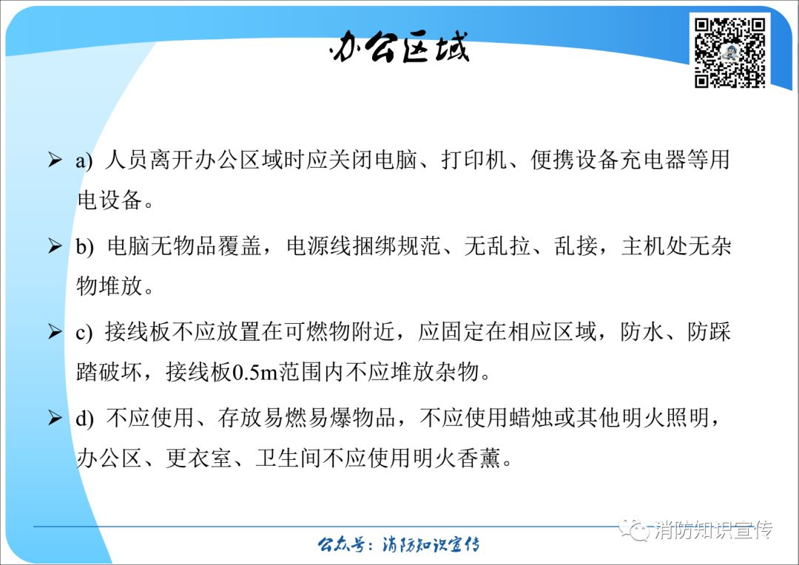 办公区域

➢ a) 人员离开办公区域时应关闭电脑、打印机、便携设备充电器等用电设备。

➢ b) 电脑无物品覆盖，电源线捆绑规范、无乱拉、乱接，主机处无杂物堆放。

➢ c) 接线板不应放置在可燃物附近，应固定在相应区域，防水、防踩踏破坏，接线板0.5m范围内不应堆放杂物。

➢ d) 不应使用、存放易燃易爆物品，不应使用蜡烛或其他明火照明，办公区、更衣室、卫生间不应使用明火香薰。

公众号：消防知识宣传

消防知识宣传